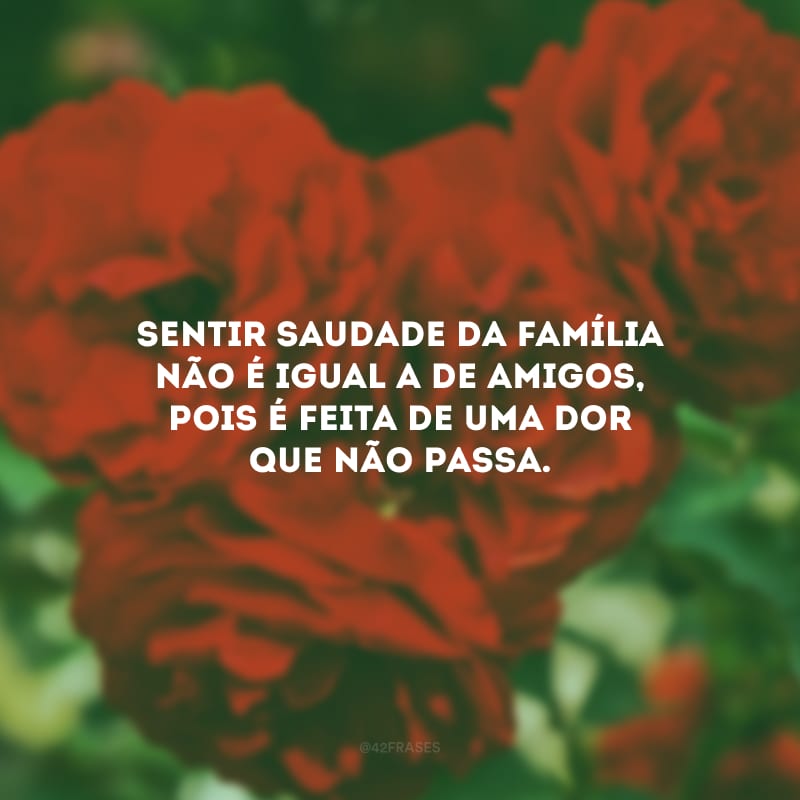 SENTIR SAUDADE DA FAMÍLIA NÃO É IGUAL A DE AMIGOS, POIS É FEITA DE UMA DOR QUE NÃO PASSA.

@42FRASES